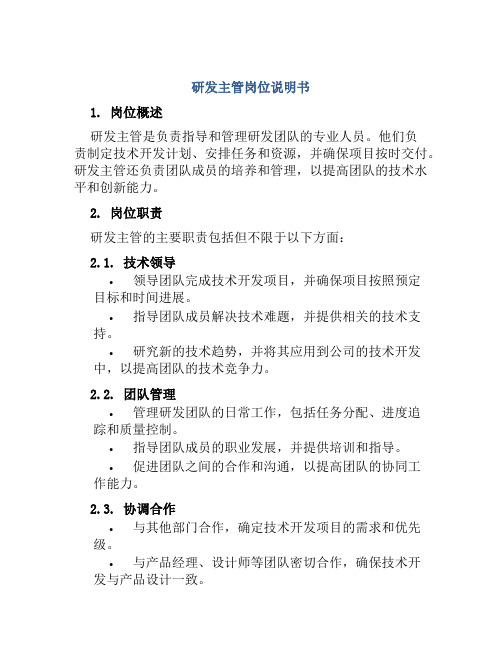 研发主管岗位说明书

1. 岗位概述

研发主管是负责指导和管理研发团队的专业人员。他们负责制定技术开发计划、安排任务和资源，并确保项目按时交付。研发主管还负责团队成员的培养和管理，以提高团队的技术水平和创新能力。

2. 岗位职责

研发主管的主要职责包括但不限于以下方面：

2.1. 技术领导

• 领导团队完成技术开发项目，并确保项目按照预定目标和时间进展。

• 指导团队成员解决技术难题，并提供相关的技术支持。

• 研究新的技术趋势，并将其应用到公司的技术开发中，以提高团队的技术竞争力。

2.2. 团队管理

• 管理研发团队的日常工作，包括任务分配、进度追踪和质量控制。

• 指导团队成员的职业发展，并提供培训和指导。

• 促进团队之间的合作和沟通，以提高团队的协同工作能力。

2.3. 协调合作

• 与其他部门合作，确定技术开发项目的需求和优先级。

• 与产品经理、设计师等团队密切合作，确保技术开发与产品设计一致。